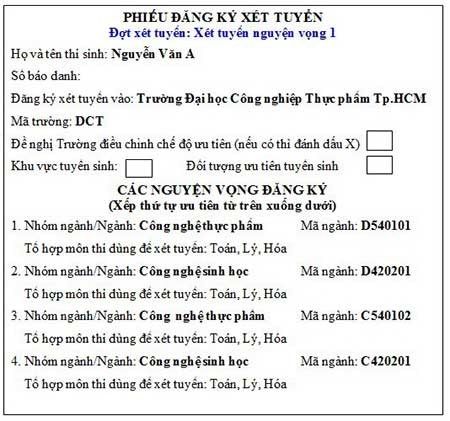 PHIẾU ĐĂNG KÝ XÉT TUYỂN
Đợt xét tuyển: Xét tuyển nguyện vọng 1

Họ và tên thí sinh: Nguyễn Văn A

Số báo danh:

Đăng ký xét tuyển vào: Trường Đại học Công nghiệp Thực phẩm Tp.HCM

Mã trường: DCT

Đề nghị Trường điều chỉnh chế độ ưu tiên (nếu có thì đánh dấu X)

Khu vực tuyển sinh: Đối tượng ưu tiên tuyển sinh

CÁC NGUYỆN VỌNG ĐĂNG KÝ
(Xếp thứ tự ưu tiên từ trên xuống dưới)

1. Nhóm ngành/Ngành: Công nghệ thực phẩm Mã ngành: D540101
Tổ hợp môn thi dùng để xét tuyển: Toán, Lý, Hóa

2. Nhóm ngành/Ngành: Công nghệ sinh học Mã ngành: D420201
Tổ hợp môn thi dùng để xét tuyển: Toán, Lý, Hóa

3. Nhóm ngành/Ngành: Công nghệ thực phẩm Mã ngành: C540102
Tổ hợp môn thi dùng để xét tuyển: Toán, Lý, Hóa

4. Nhóm ngành/Ngành: Công nghệ sinh học Mã ngành: C420201
Tổ hợp môn thi dùng để xét tuyển: Toán, Lý, Hóa